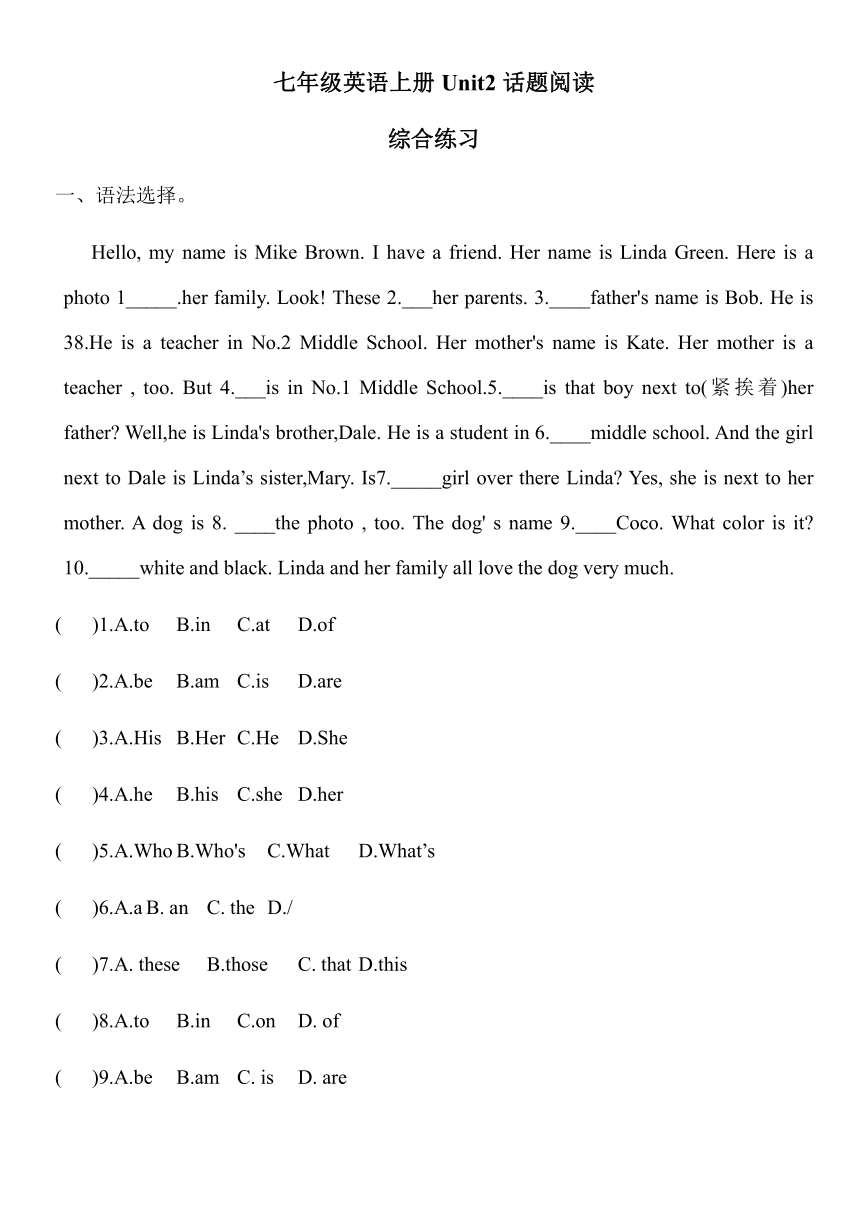 七年级英语上册 Unit2 话题阅读

综合练习

一、语法选择。

Hello, my name is Mike Brown. I have a friend. Her name is Linda Green. Here is a photo 1_____.her family. Look! These 2.___her parents. 3.____father's name is Bob. He is 38.He is a teacher in No.2 Middle School. Her mother's name is Kate. Her mother is a teacher , too. But 4.___is in No.1 Middle School.5.____is that boy next to(紧挨着)her father? Well,he is Linda's brother,Dale. He is a student in 6.____middle school. And the girl next to Dale is Linda’s sister,Mary. Is7._____girl over there Linda? Yes, she is next to her mother. A dog is 8. ____the photo , too. The dog' s name 9.____Coco. What color is it? 10._____white and black. Linda and her family all love the dog very much.

( )1.A.to B.in C.at D.of

( )2.A.be B.am C.is D.are

( )3.A.His B.Her C.He D.She

( )4.A.he B.his C.she D.her

( )5.A.Who B.Who's C.What D.What’s

( )6.A.a B. an C. the D./

( )7.A. these B.those C. that D.this

( )8.A.to B.in C.on D. of

( )9.A.be B.am C. is D. are